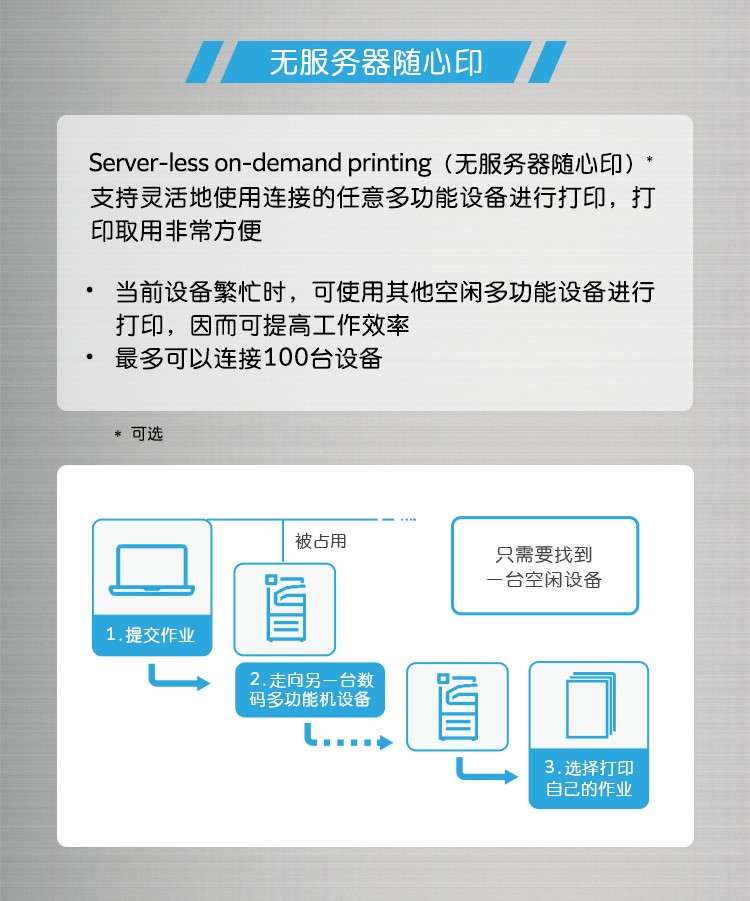 无服务器随心印

Server-less on-demand printing（无服务器随心印）* 支持灵活地使用连接的任意多功能设备进行打印，打印取用非常方便

• 当前设备繁忙时，可使用其他空闲多功能设备进行打印，因而可提高工作效率
• 最多可以连接100台设备

* 可选

被占用

只需要找到一台空闲设备

1.提交作业

2.走向另一台数码多功能机设备

3.选择打印自己的作业